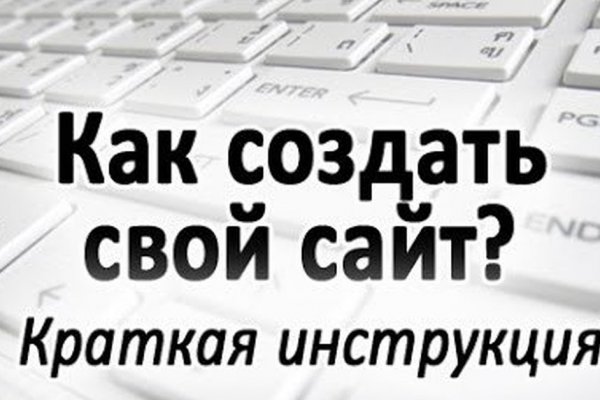 SPACE

ENTER

PG

END

Как создать свой сайт?

Краткая инструкция